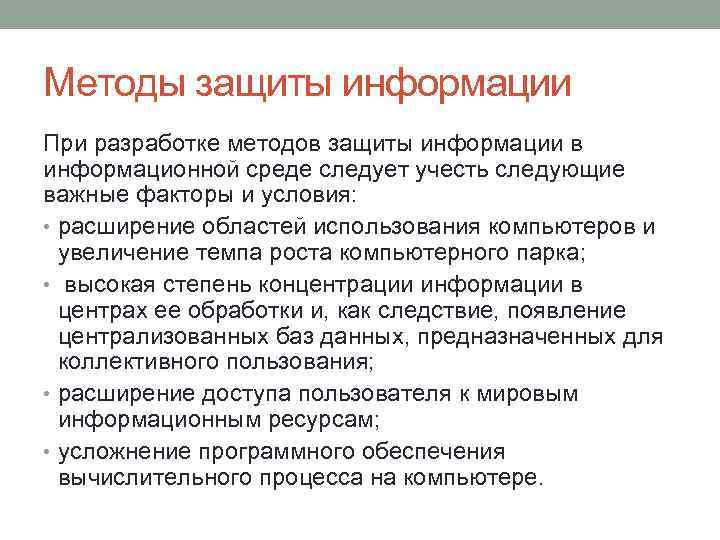 Методы защиты информации

При разработке методов защиты информации в информационной среде следует учесть следующие важные факторы и условия:

• расширение областей использования компьютеров и увеличение темпа роста компьютерного парка;
• высокая степень концентрации информации в центрах ее обработки и, как следствие, появление централизованных баз данных, предназначенных для коллективного пользования;
• расширение доступа пользователя к мировым информационным ресурсам;
• усложнение программного обеспечения вычислительного процесса на компьютере.